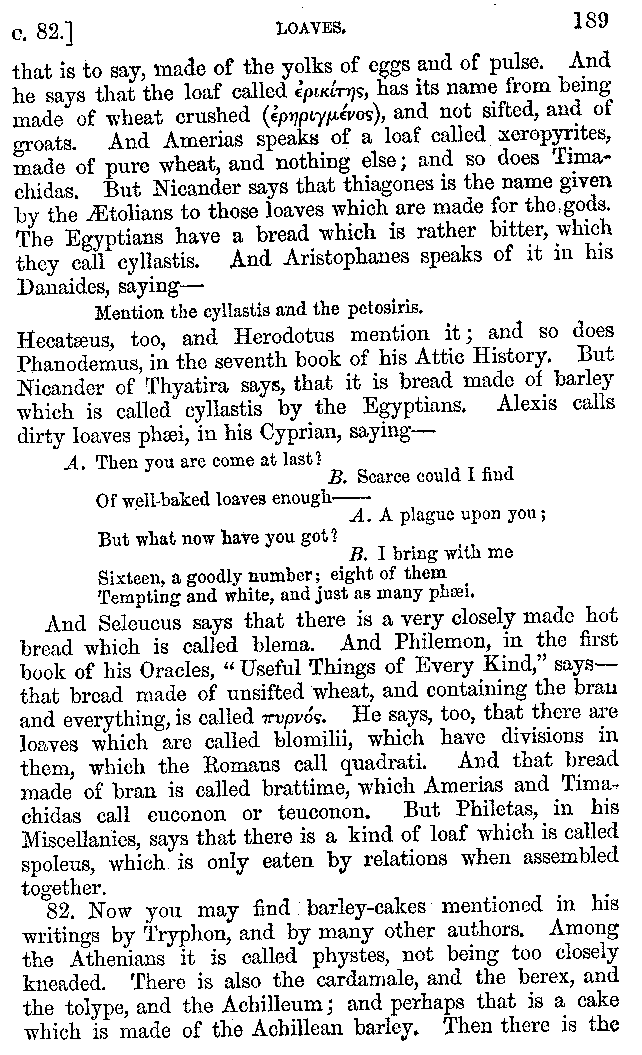 c. 82.] LOAVES. 189

that is to say, made of the yolks of eggs and of pulse. And he says that the loaf called ἐρικίτης, has its name from being made of wheat crushed (ἐρηριγμένος), and not sifted, and of groats. And Amerias speaks of a loaf called xeropyrites, made of pure wheat, and nothing else; and so does Timachidas. But Nicander says that thiagones is the name given by the Ætolians to those loaves which are made for the gods. The Egyptians have a bread which is rather bitter, which they call cyllastis. And Aristophanes speaks of it in his Danaides, saying—

Mention the cyllastis and the petosiris.

Hecatæus, too, and Herodotus mention it; and so does Phanodemus, in the seventh book of his Attic History. But Nicander of Thyatira says, that it is bread made of barley which is called cyllastis by the Egyptians. Alexis calls dirty loaves phæi, in his Cyprian, saying—

A. Then you are come at last?
B. Scarce could I find
Of well-baked loaves enough——
A. A plague upon you;
But what now have you got?
B. I bring with me
Sixteen, a goodly number; eight of them
Tempting and white, and just as many phæi.

And Seleucus says that there is a very closely made hot bread which is called blema. And Philemon, in the first book of his Oracles, "Useful Things of Every Kind," says—that bread made of unsifted wheat, and containing the bran and everything, is called πυρνός. He says, too, that there are loaves which are called blomilii, which have divisions in them, which the Romans call quadrati. And that bread made of bran is called brattime, which Amerias and Timachidas call euconon or teuconon. But Philetas, in his Miscellanies, says that there is a kind of loaf which is called spoleus, which is only eaten by relations when assembled together.

82. Now you may find barley-cakes mentioned in his writings by Tryphon, and by many other authors. Among the Athenians it is called phystes, not being too closely kneaded. There is also the cardamale, and the berex, and the tolype, and the Achilleum; and perhaps that is a cake which is made of the Achillean barley. Then there is the